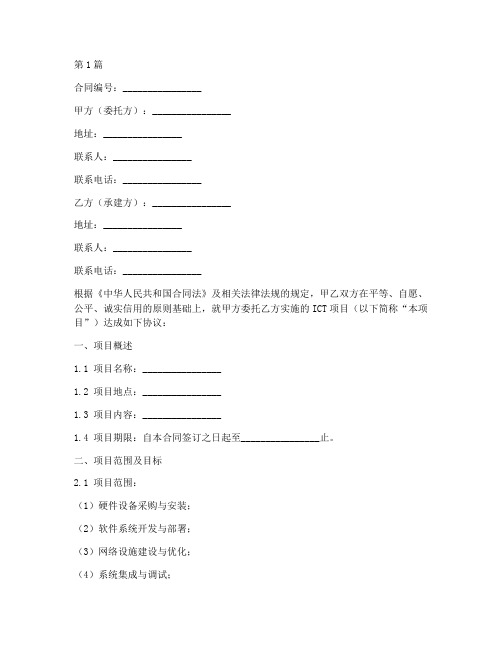 第1篇

合同编号：________________

甲方（委托方）：________________

地址：________________

联系人：________________

联系电话：________________

乙方（承建方）：________________

地址：________________

联系人：________________

联系电话：________________

根据《中华人民共和国合同法》及相关法律法规的规定，甲乙双方在平等、自愿、公平、诚实信用的原则基础上，就甲方委托乙方实施的ICT项目（以下简称“本项目”）达成如下协议：

一、项目概述

1.1 项目名称：________________

1.2 项目地点：________________

1.3 项目内容：________________

1.4 项目期限：自本合同签订之日起至________________止。

二、项目范围及目标

2.1 项目范围：

（1）硬件设备采购与安装；

（2）软件系统开发与部署；

（3）网络设施建设与优化；

（4）系统集成与调试；